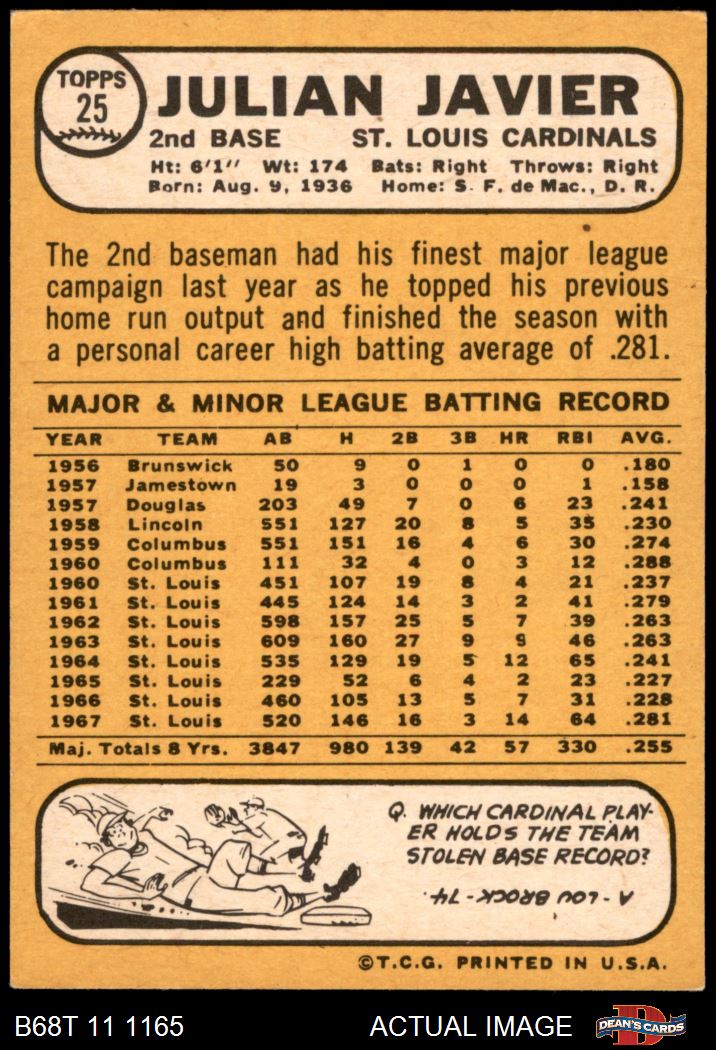 TOPPS 25 JULIAN JAVIER

2nd BASE ST. LOUIS CARDINALS

Ht: 6'1'' Wt: 174 Bats: Right Throws: Right
Born: Aug. 9, 1936 Home: S. F. de Mac., D. R.

The 2nd baseman had his finest major league campaign last year as he topped his previous home run output and finished the season with a personal career high batting average of .281.

MAJOR & MINOR LEAGUE BATTING RECORD

| YEAR | TEAM | AB | H | 2B | 3B | HR | RBI | AVG. |
|---|---|---|---|---|---|---|---|---|
| 1956 | Brunswick | 50 | 9 | 0 | 1 | 0 | 0 | .180 |
| 1957 | Jamestown | 19 | 3 | 0 | 0 | 0 | 1 | .158 |
| 1957 | Douglas | 203 | 49 | 7 | 0 | 6 | 23 | .241 |
| 1958 | Lincoln | 551 | 127 | 20 | 8 | 5 | 35 | .230 |
| 1959 | Columbus | 551 | 151 | 16 | 4 | 6 | 30 | .274 |
| 1960 | Columbus | 111 | 32 | 4 | 0 | 3 | 12 | .288 |
| 1960 | St. Louis | 451 | 107 | 19 | 8 | 4 | 21 | .237 |
| 1961 | St. Louis | 445 | 124 | 14 | 3 | 2 | 41 | .279 |
| 1962 | St. Louis | 598 | 157 | 25 | 5 | 7 | 39 | .263 |
| 1963 | St. Louis | 609 | 160 | 27 | 9 | 9 | 46 | .263 |
| 1964 | St. Louis | 535 | 129 | 19 | 5 | 12 | 65 | .241 |
| 1965 | St. Louis | 229 | 52 | 6 | 4 | 2 | 23 | .227 |
| 1966 | St. Louis | 460 | 105 | 13 | 5 | 7 | 31 | .228 |
| 1967 | St. Louis | 520 | 146 | 16 | 3 | 14 | 64 | .281 |
| Maj. Totals 8 Yrs. | | 3847 | 980 | 139 | 42 | 57 | 330 | .255 |

Q. WHICH CARDINAL PLAYER HOLDS THE TEAM STOLEN BASE RECORD?

A - LOU BROCK - 74.

©T.C.G. PRINTED IN U.S.A.

B68T 11 1165 ACTUAL IMAGE DEAN'S CARDS